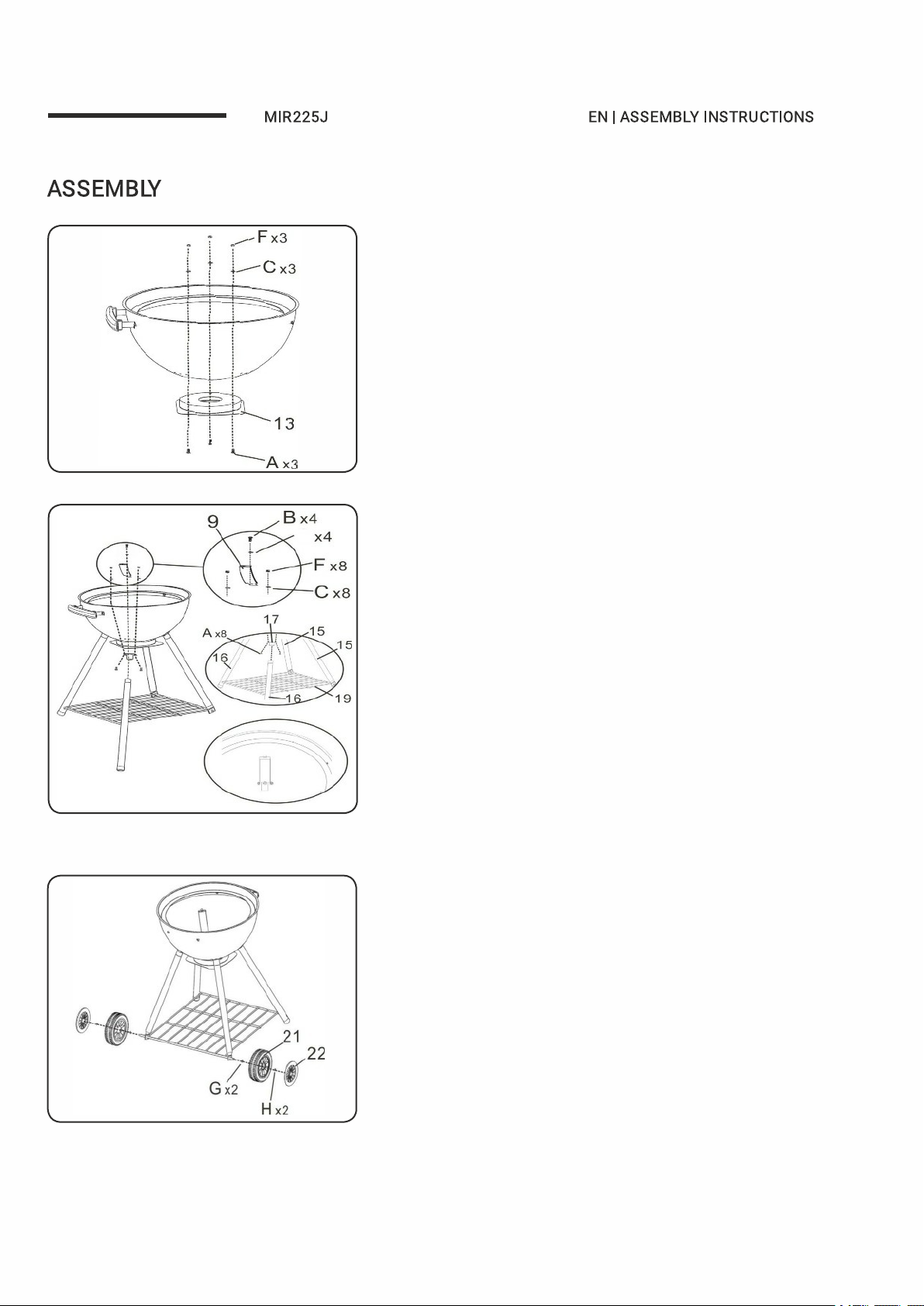 MIR225J

EN | ASSEMBLY INSTRUCTIONS

ASSEMBLY

F x3
C x3
13
A x3

9
B x4
x4
F x8
C x8
A x8
17
15
15
16
16
19

21
22
G x2
H x2